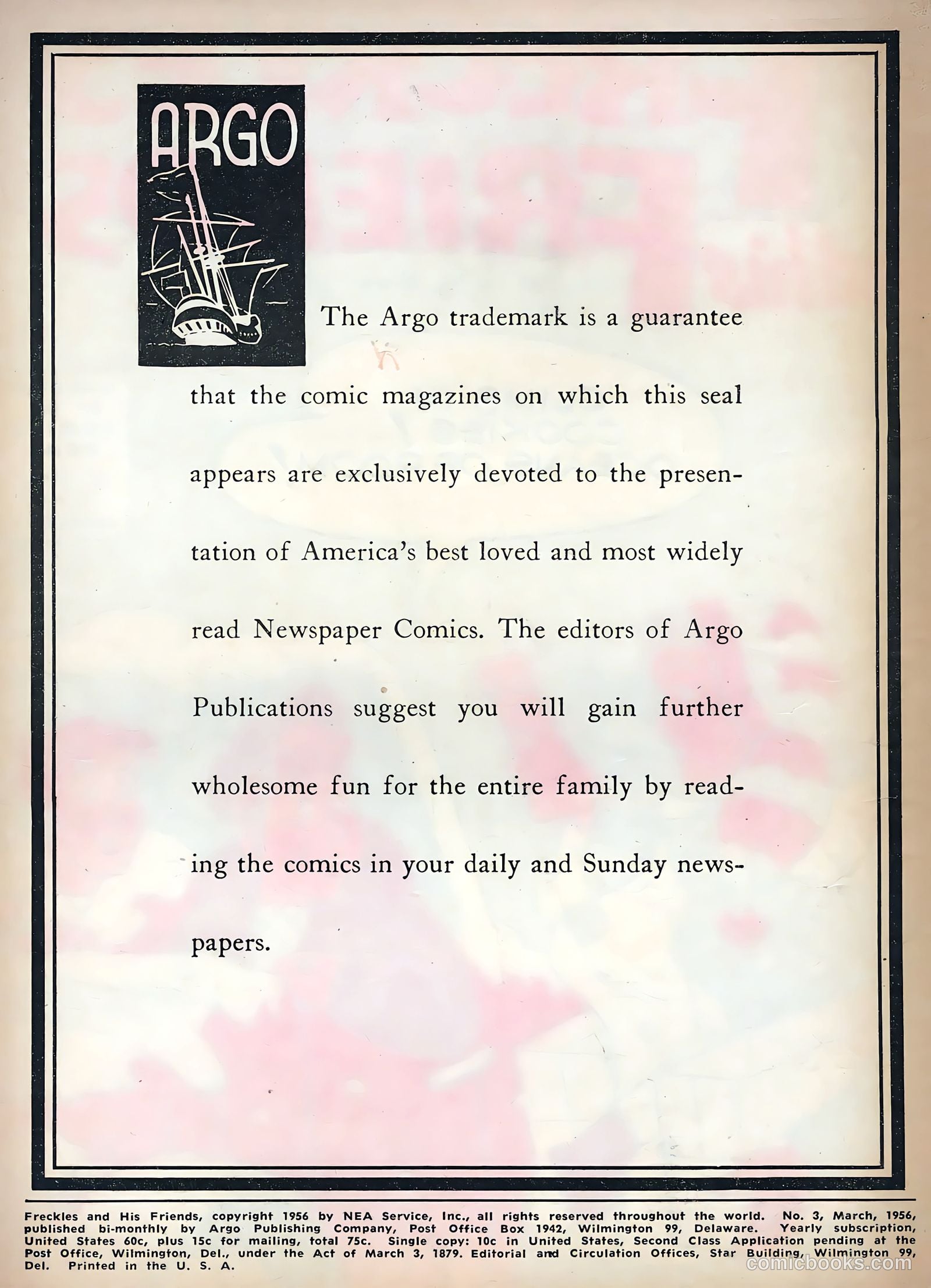 ARGO

The Argo trademark is a guarantee that the comic magazines on which this seal appears are exclusively devoted to the presentation of America's best loved and most widely read Newspaper Comics. The editors of Argo Publications suggest you will gain further wholesome fun for the entire family by reading the comics in your daily and Sunday newspapers.

Freckles and His Friends, copyright 1956 by NEA Service, Inc., all rights reserved throughout the world. No. 3, March, 1956, published bi-monthly by Argo Publishing Company, Post Office Box 1942, Wilmington 99, Delaware. Yearly subscription, United States 60c, plus 15c for mailing, total 75c. Single copy: 10c in United States, Second Class Application pending at the Post Office, Wilmington, Del., under the Act of March 3, 1879. Editorial and Circulation Offices, Star Building, Wilmington 99, Del. Printed in the U. S. A.

comicbooks.com